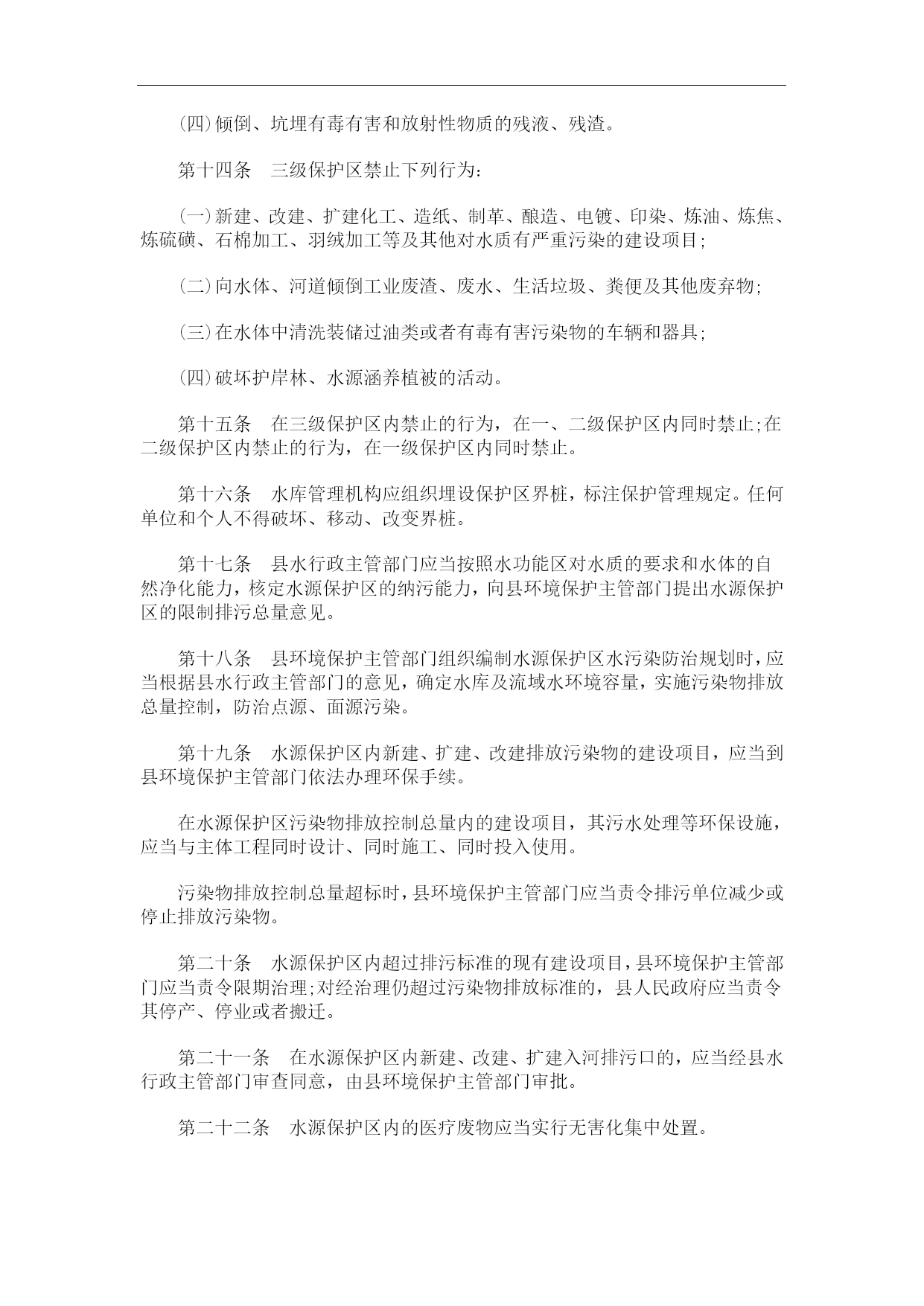 (四)倾倒、坑埋有毒有害和放射性物质的残液、残渣。

第十四条　三级保护区禁止下列行为:

(一)新建、改建、扩建化工、造纸、制革、酿造、电镀、印染、炼油、炼焦、炼硫磺、石棉加工、羽绒加工等及其他对水质有严重污染的建设项目;

(二)向水体、河道倾倒工业废渣、废水、生活垃圾、粪便及其他废弃物;

(三)在水体中清洗装储过油类或者有毒有害污染物的车辆和器具;

(四)破坏护岸林、水源涵养植被的活动。

第十五条　在三级保护区内禁止的行为，在一、二级保护区内同时禁止;在二级保护区内禁止的行为，在一级保护区内同时禁止。

第十六条　水库管理机构应组织埋设保护区界桩，标注保护管理规定。任何单位和个人不得破坏、移动、改变界桩。

第十七条　县水行政主管部门应当按照水功能区对水质的要求和水体的自然净化能力，核定水源保护区的纳污能力，向县环境保护主管部门提出水源保护区的限制排污总量意见。

第十八条　县环境保护主管部门组织编制水源保护区水污染防治规划时，应当根据县水行政主管部门的意见，确定水库及流域水环境容量，实施污染物排放总量控制，防治点源、面源污染。

第十九条　水源保护区内新建、扩建、改建排放污染物的建设项目，应当到县环境保护主管部门依法办理环保手续。

在水源保护区污染物排放控制总量内的建设项目，其污水处理等环保设施，应当与主体工程同时设计、同时施工、同时投入使用。

污染物排放控制总量超标时，县环境保护主管部门应当责令排污单位减少或停止排放污染物。

第二十条　水源保护区内超过排污标准的现有建设项目，县环境保护主管部门应当责令限期治理;对经治理仍超过污染物排放标准的，县人民政府应当责令其停产、停业或者搬迁。

第二十一条　在水源保护区内新建、改建、扩建入河排污口的，应当经县水行政主管部门审查同意，由县环境保护主管部门审批。

第二十二条　水源保护区内的医疗废物应当实行无害化集中处置。